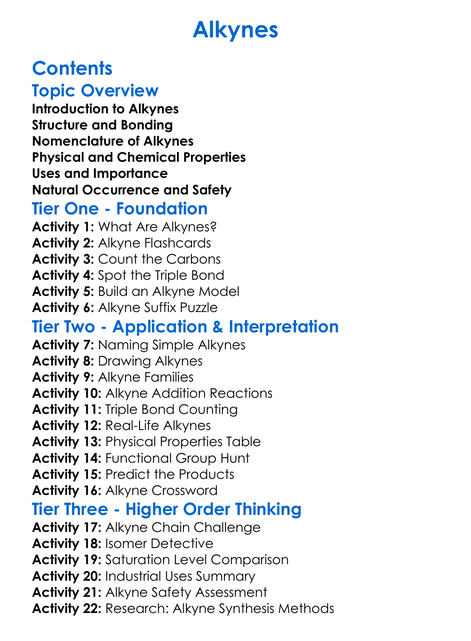 Alkynes

Contents

Topic Overview

Introduction to Alkynes
Structure and Bonding
Nomenclature of Alkynes
Physical and Chemical Properties
Uses and Importance
Natural Occurrence and Safety

Tier One - Foundation

Activity 1: What Are Alkynes?
Activity 2: Alkyne Flashcards
Activity 3: Count the Carbons
Activity 4: Spot the Triple Bond
Activity 5: Build an Alkyne Model
Activity 6: Alkyne Suffix Puzzle

Tier Two - Application & Interpretation

Activity 7: Naming Simple Alkynes
Activity 8: Drawing Alkynes
Activity 9: Alkyne Families
Activity 10: Alkyne Addition Reactions
Activity 11: Triple Bond Counting
Activity 12: Real-Life Alkynes
Activity 13: Physical Properties Table
Activity 14: Functional Group Hunt
Activity 15: Predict the Products
Activity 16: Alkyne Crossword

Tier Three - Higher Order Thinking

Activity 17: Alkyne Chain Challenge
Activity 18: Isomer Detective
Activity 19: Saturation Level Comparison
Activity 20: Industrial Uses Summary
Activity 21: Alkyne Safety Assessment
Activity 22: Research: Alkyne Synthesis Methods